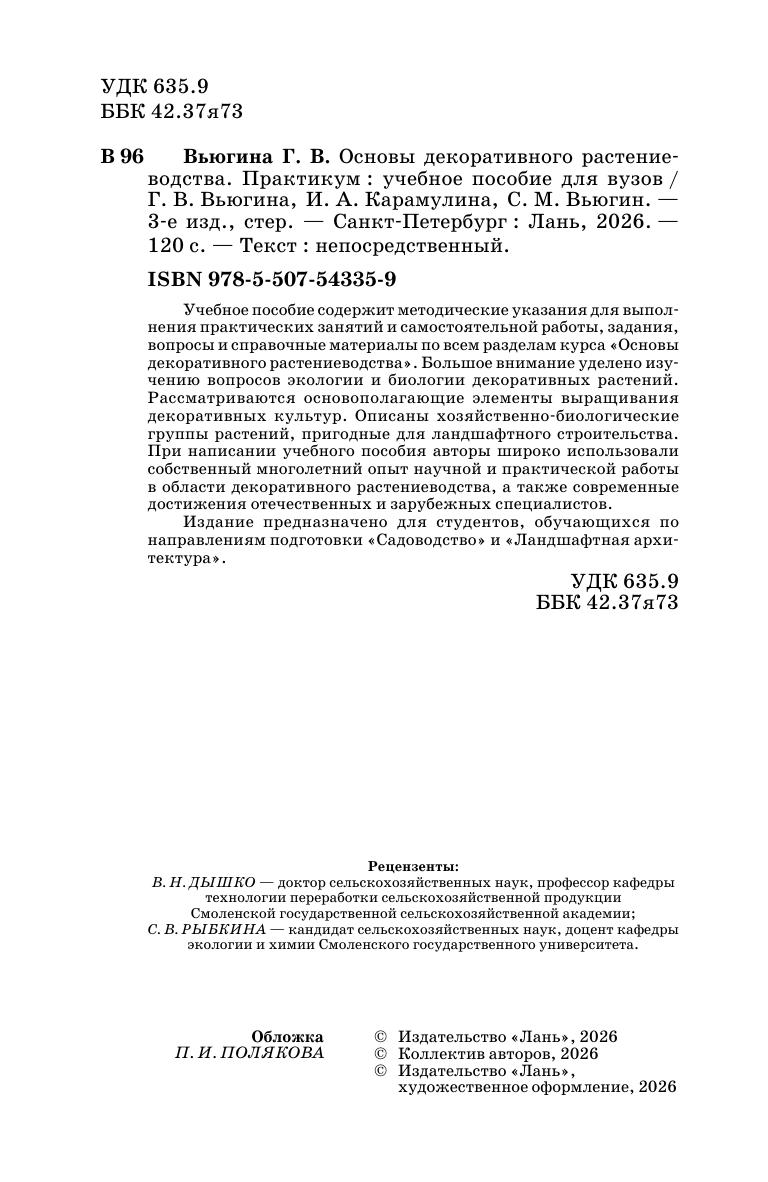 УДК 635.9
ББК 42.37я73

В 96 Вьюгина Г. В. Основы декоративного растениеводства. Практикум : учебное пособие для вузов / Г. В. Вьюгина, И. А. Карамулина, С. М. Вьюгин. — 3-е изд., стер. — Санкт-Петербург : Лань, 2026. — 120 с. — Текст : непосредственный.

ISBN 978-5-507-54335-9

Учебное пособие содержит методические указания для выполнения практических занятий и самостоятельной работы, задания, вопросы и справочные материалы по всем разделам курса «Основы декоративного растениеводства». Большое внимание уделено изучению вопросов экологии и биологии декоративных растений. Рассматриваются основополагающие элементы выращивания декоративных культур. Описаны хозяйственно-биологические группы растений, пригодные для ландшафтного строительства. При написании учебного пособия авторы широко использовали собственный многолетний опыт научной и практической работы в области декоративного растениеводства, а также современные достижения отечественных и зарубежных специалистов.

Издание предназначено для студентов, обучающихся по направлениям подготовки «Садоводство» и «Ландшафтная архитектура».

УДК 635.9
ББК 42.37я73

Рецензенты:
В. Н. ДЫШКО — доктор сельскохозяйственных наук, профессор кафедры технологии переработки сельскохозяйственной продукции Смоленской государственной сельскохозяйственной академии;
С. В. РЫБКИНА — кандидат сельскохозяйственных наук, доцент кафедры экологии и химии Смоленского государственного университета.

Обложка
П. И. ПОЛЯКОВА

© Издательство «Лань», 2026
© Коллектив авторов, 2026
© Издательство «Лань», художественное оформление, 2026